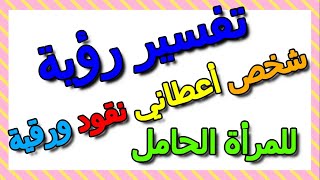 تفسير رؤية
شخص أعطاني نقود ورقية
للمرأة الحامل